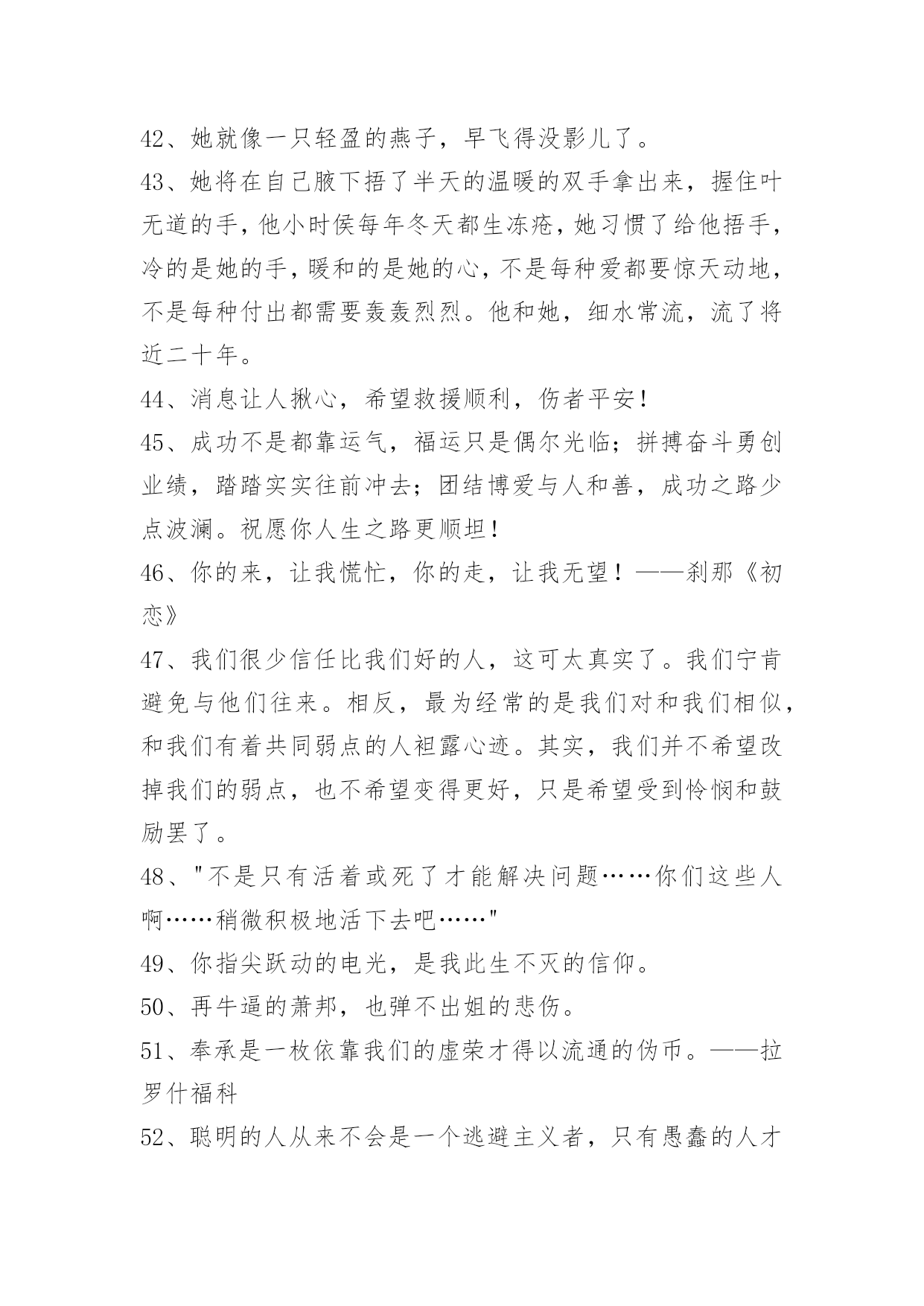 42、她就像一只轻盈的燕子，早飞得没影儿了。

43、她将在自己腋下捂了半天的温暖的双手拿出来，握住叶无道的手，他小时侯每年冬天都生冻疮，她习惯了给他捂手，冷的是她的手，暖和的是她的心，不是每种爱都要惊天动地，不是每种付出都需要轰轰烈烈。他和她，细水常流，流了将近二十年。

44、消息让人揪心，希望救援顺利，伤者平安！

45、成功不是都靠运气，福运只是偶尔光临；拼搏奋斗勇创业绩，踏踏实实往前冲去；团结博爱与人和善，成功之路少点波澜。祝愿你人生之路更顺坦！

46、你的来，让我慌忙，你的走，让我无望！——刹那《初恋》

47、我们很少信任比我们好的人，这可太真实了。我们宁肯避免与他们往来。相反，最为经常的是我们对和我们相似，和我们有着共同弱点的人袒露心迹。其实，我们并不希望改掉我们的弱点，也不希望变得更好，只是希望受到怜悯和鼓励罢了。

48、"不是只有活着或死了才能解决问题……你们这些人啊……稍微积极地活下去吧……"

49、你指尖跃动的电光，是我此生不灭的信仰。

50、再牛逼的萧邦，也弹不出姐的悲伤。

51、奉承是一枚依靠我们的虚荣才得以流通的伪币。——拉罗什福科

52、聪明的人从来不会是一个逃避主义者，只有愚蠢的人才